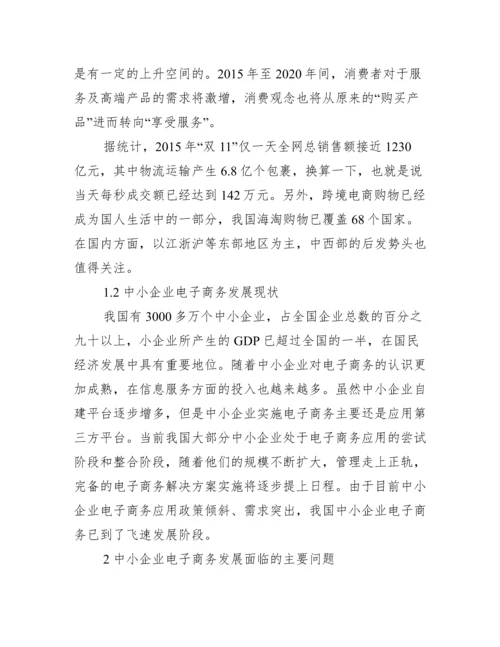 是有一定的上升空间的。2015 年至 2020 年间，消费者对于服务及高端产品的需求将激增，消费观念也将从原来的“购买产品”进而转向“享受服务”。

据统计，2015 年“双 11”仅一天全网总销售额接近 1230 亿元，其中物流运输产生 6.8 亿个包裹，换算一下，也就是说当天每秒成交额已经达到 142 万元。另外，跨境电商购物已经成为国人生活中的一部分，我国海淘购物已覆盖 68 个国家。在国内方面，以江浙沪等东部地区为主，中西部的后发势头也值得关注。

1.2 中小企业电子商务发展现状

我国有 3000 多万个中小企业，占全国企业总数的百分之九十以上，小企业所产生的 GDP 已超过全国的一半，在国民经济发展中具有重要地位。随着中小企业对电子商务的认识更加成熟，在信息服务方面的投入也越来越多。虽然中小企业自建平台逐步增多，但是中小企业实施电子商务主要还是应用第三方平台。当前我国大部分中小企业处于电子商务应用的尝试阶段和整合阶段，随着他们的规模不断扩大，管理走上正轨，完备的电子商务解决方案实施将逐步提上日程。由于目前中小企业电子商务应用政策倾斜、需求突出，我国中小企业电子商务已到了飞速发展阶段。

2 中小企业电子商务发展面临的主要问题